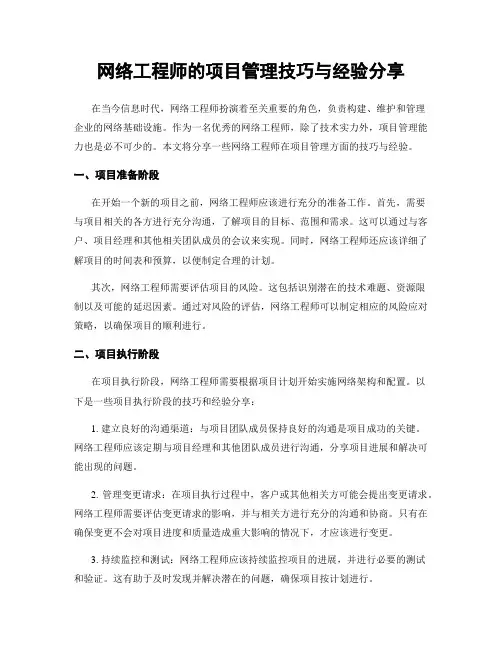 网络工程师的项目管理技巧与经验分享

在当今信息时代，网络工程师扮演着至关重要的角色，负责构建、维护和管理企业的网络基础设施。作为一名优秀的网络工程师，除了技术实力外，项目管理能力也是必不可少的。本文将分享一些网络工程师在项目管理方面的技巧与经验。

一、项目准备阶段

在开始一个新的项目之前，网络工程师应该进行充分的准备工作。首先，需要与项目相关的各方进行充分沟通，了解项目的目标、范围和需求。这可以通过与客户、项目经理和其他相关团队成员的会议来实现。同时，网络工程师还应该详细了解项目的时间表和预算，以便制定合理的计划。

其次，网络工程师需要评估项目的风险。这包括识别潜在的技术难题、资源限制以及可能的延迟因素。通过对风险的评估，网络工程师可以制定相应的风险应对策略，以确保项目的顺利进行。

二、项目执行阶段

在项目执行阶段，网络工程师需要根据项目计划开始实施网络架构和配置。以下是一些项目执行阶段的技巧和经验分享：

1. 建立良好的沟通渠道：与项目团队成员保持良好的沟通是项目成功的关键。网络工程师应该定期与项目经理和其他团队成员进行沟通，分享项目进展和解决可能出现的问题。

2. 管理变更请求：在项目执行过程中，客户或其他相关方可能会提出变更请求。网络工程师需要评估变更请求的影响，并与相关方进行充分的沟通和协商。只有在确保变更不会对项目进度和质量造成重大影响的情况下，才应该进行变更。

3. 持续监控和测试：网络工程师应该持续监控项目的进展，并进行必要的测试和验证。这有助于及时发现并解决潜在的问题，确保项目按计划进行。